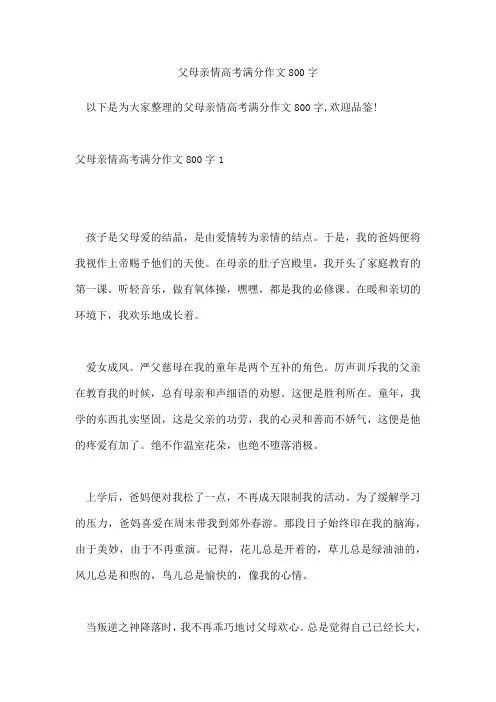 父母亲情高考满分作文 800 字

以下是为大家整理的父母亲情高考满分作文 800 字,欢迎品鉴!

父母亲情高考满分作文 800 字 1

孩子是父母爱的结晶，是由爱情转为亲情的结点。于是，我的爸妈便将我视作上帝赐予他们的天使。在母亲的肚子宫殿里，我开头了家庭教育的第一课。听轻音乐，做有氧体操，嘿嘿，都是我的必修课。在暖和亲切的环境下，我欢乐地成长着。

爱女成凤。严父慈母在我的童年是两个互补的角色。厉声训斥我的父亲在教育我的时候，总有母亲和声细语的劝慰。这便是胜利所在。童年，我学的东西扎实坚固，这是父亲的功劳，我的心灵和善而不娇气，这便是他的疼爱有加了。绝不作温室花朵，也绝不堕落消极。

上学后，爸妈便对我松了一点，不再成天限制我的活动。为了缓解学习的压力，爸妈喜爱在周末带我到郊外春游。那段日子始终印在我的脑海，由于美妙，由于不再重演。记得，花儿总是开着的，草儿总是绿油油的，风儿总是和煦的，鸟儿总是愉快的，像我的心情。

当叛逆之神降落时，我不再乖巧地讨父母欢心。总是觉得自己已经长大，